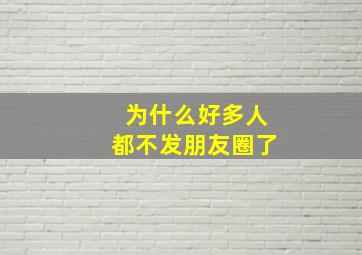 为什么好多人
都不发朋友圈了